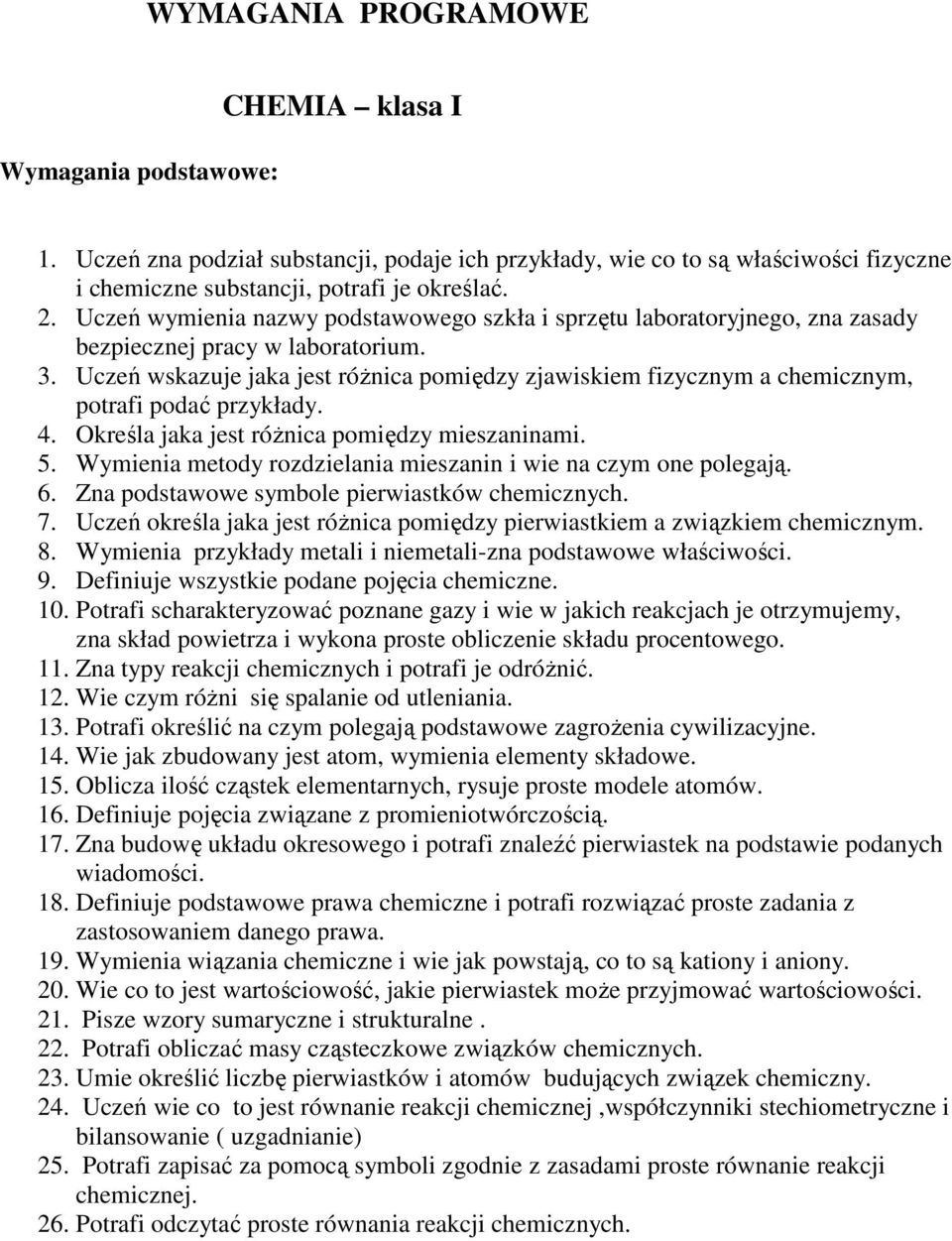 WYMAGANIA PROGRAMOWE

CHEMIA – klasa I

Wymagania podstawowe:

1. Uczeń zna podział substancji, podaje ich przykłady, wie co to są właściwości fizyczne i chemiczne substancji, potrafi je określać.
2. Uczeń wymienia nazwy podstawowego szkła i sprzętu laboratoryjnego, zna zasady bezpiecznej pracy w laboratorium.
3. Uczeń wskazuje jaka jest różnica pomiędzy zjawiskiem fizycznym a chemicznym, potrafi podać przykłady.
4. Określa jaka jest różnica pomiędzy mieszaninami.
5. Wymienia metody rozdzielania mieszanin i wie na czym one polegają.
6. Zna podstawowe symbole pierwiastków chemicznych.
7. Uczeń określa jaka jest różnica pomiędzy pierwiastkiem a związkiem chemicznym.
8. Wymienia przykłady metali i niemetali-zna podstawowe właściwości.
9. Definiuje wszystkie podane pojęcia chemiczne.
10. Potrafi scharakteryzować poznane gazy i wie w jakich reakcjach je otrzymujemy, zna skład powietrza i wykona proste obliczenie składu procentowego.
11. Zna typy reakcji chemicznych i potrafi je odróżnić.
12. Wie czym różni się spalanie od utleniania.
13. Potrafi określić na czym polegają podstawowe zagrożenia cywilizacyjne.
14. Wie jak zbudowany jest atom, wymienia elementy składowe.
15. Oblicza ilość cząstek elementarnych, rysuje proste modele atomów.
16. Definiuje pojęcia związane z promieniotwórczością.
17. Zna budowę układu okresowego i potrafi znaleźć pierwiastek na podstawie podanych wiadomości.
18. Definiuje podstawowe prawa chemiczne i potrafi rozwiązać proste zadania z zastosowaniem danego prawa.
19. Wymienia wiązania chemiczne i wie jak powstają, co to są kationy i aniony.
20. Wie co to jest wartościowość, jakie pierwiastek może przyjmować wartościowości.
21. Pisze wzory sumaryczne i strukturalne .
22. Potrafi obliczać masy cząsteczkowe związków chemicznych.
23. Umie określić liczbę pierwiastków i atomów budujących związek chemiczny.
24. Uczeń wie co to jest równanie reakcji chemicznej ,współczynniki stechiometryczne i bilansowanie ( uzgadnianie)
25. Potrafi zapisać za pomocą symboli zgodnie z zasadami proste równanie reakcji chemicznej.
26. Potrafi odczytać proste równania reakcji chemicznych.